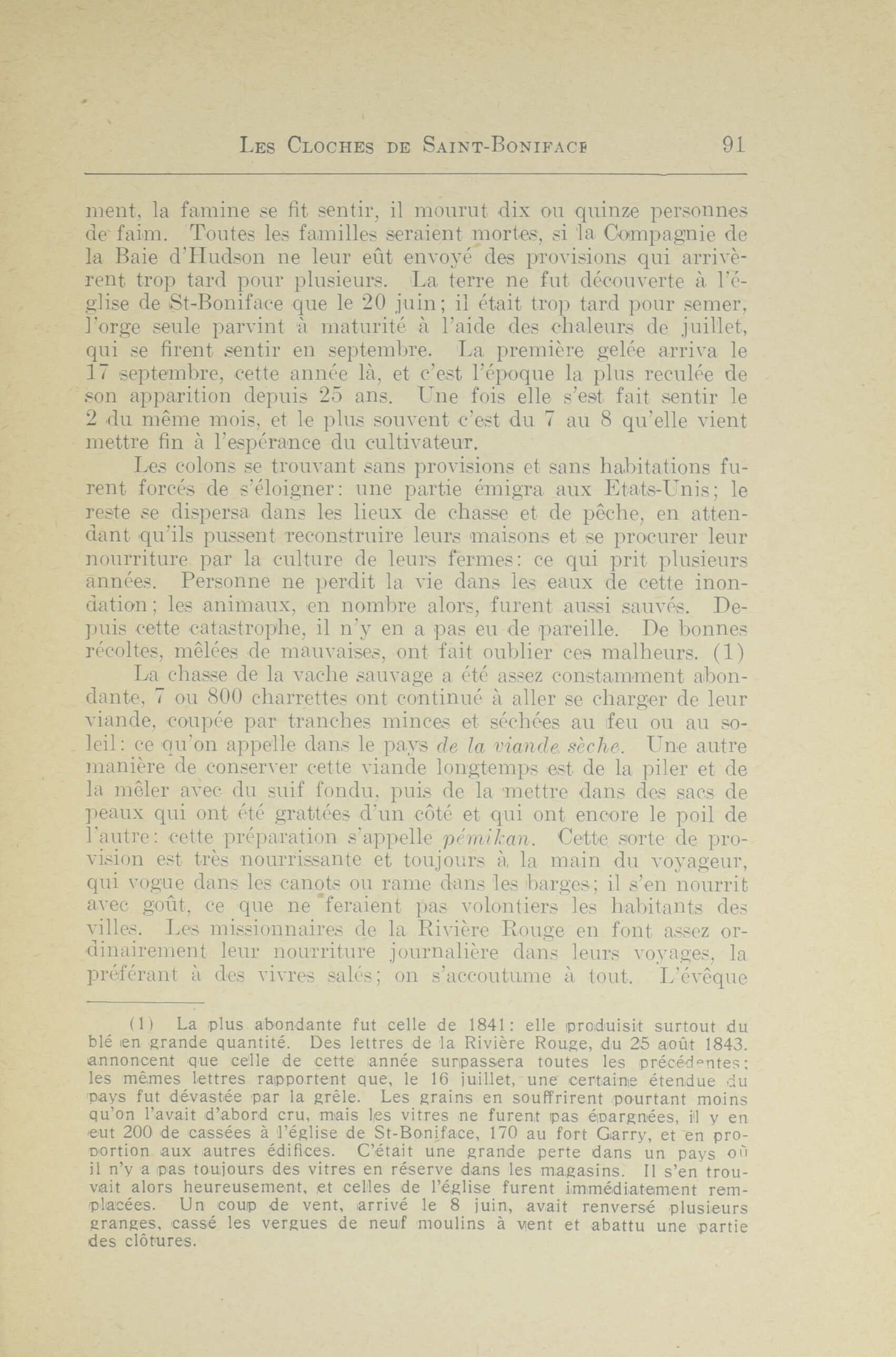 Les Cloches de Saint-Boniface 91

ment, la famine se fit sentir, il mourut dix ou quinze personnes de faim. Toutes les familles seraient mortes, si la Compagnie de la Baie d'Hudson ne leur eût envoyé des provisions qui arrivèrent trop tard pour plusieurs. La terre ne fut découverte à l'église de St-Boniface que le 20 juin; il était trop tard pour semer, l'orge seule parvint à maturité à l'aide des chaleurs de juillet, qui se firent sentir en septembre. La première gelée arriva le 17 septembre, cette année là, et c'est l'époque la plus reculée de son apparition depuis 25 ans. Une fois elle s'est fait sentir le 2 du même mois, et le plus souvent c'est du 7 au 8 qu'elle vient mettre fin à l'espérance du cultivateur.

Les colons se trouvant sans provisions et sans habitations furent forcés de s'éloigner: une partie émigra aux Etats-Unis; le reste se dispersa dans les lieux de chasse et de pêche, en attendant qu'ils pussent reconstruire leurs maisons et se procurer leur nourriture par la culture de leurs fermes: ce qui prit plusieurs années. Personne ne perdit la vie dans les eaux de cette inondation; les animaux, en nombre alors, furent aussi sauvés. Depuis cette catastrophe, il n'y en a pas eu de pareille. De bonnes récoltes, mêlées de mauvaises, ont fait oublier ces malheurs. (1)

La chasse de la vache sauvage a été assez constamment abondante, 7 ou 800 charrettes ont continué à aller se charger de leur viande, coupée par tranches minces et séchées au feu ou au soleil: ce qu'on appelle dans le pays de la viande sèche. Une autre manière de conserver cette viande longtemps est de la piler et de la mêler avec du suif fondu, puis de la mettre dans des sacs de peaux qui ont été grattées d'un côté et qui ont encore le poil de l'autre: cette préparation s'appelle pémikan. Cette sorte de provision est très nourrissante et toujours à la main du voyageur, qui vogue dans les canots ou rame dans les barges; il s'en nourrit avec goût, ce que ne feraient pas volontiers les habitants des villes. Les missionnaires de la Rivière Rouge en font assez ordinairement leur nourriture journalière dans leurs voyages, la préférant à des vivres salés; on s'accoutume à tout. L'évêque

(1) La plus abondante fut celle de 1841: elle produisit surtout du blé en grande quantité. Des lettres de la Rivière Rouge, du 25 août 1843. annoncent que celle de cette année surpassera toutes les précédentes; les mêmes lettres rapportent que, le 16 juillet, une certaine étendue du pays fut dévastée par la grêle. Les grains en souffrirent pourtant moins qu'on l'avait d'abord cru, mais les vitres ne furent pas épargnées, il y en eut 200 de cassées à l'église de St-Boniface, 170 au fort Garry, et en proportion aux autres édifices. C'était une grande perte dans un pays où il n'y a pas toujours des vitres en réserve dans les magasins. Il s'en trouvait alors heureusement, et celles de l'église furent immédiatement remplacées. Un coup de vent, arrivé le 8 juin, avait renversé plusieurs granges, cassé les vergues de neuf moulins à vent et abattu une partie des clôtures.